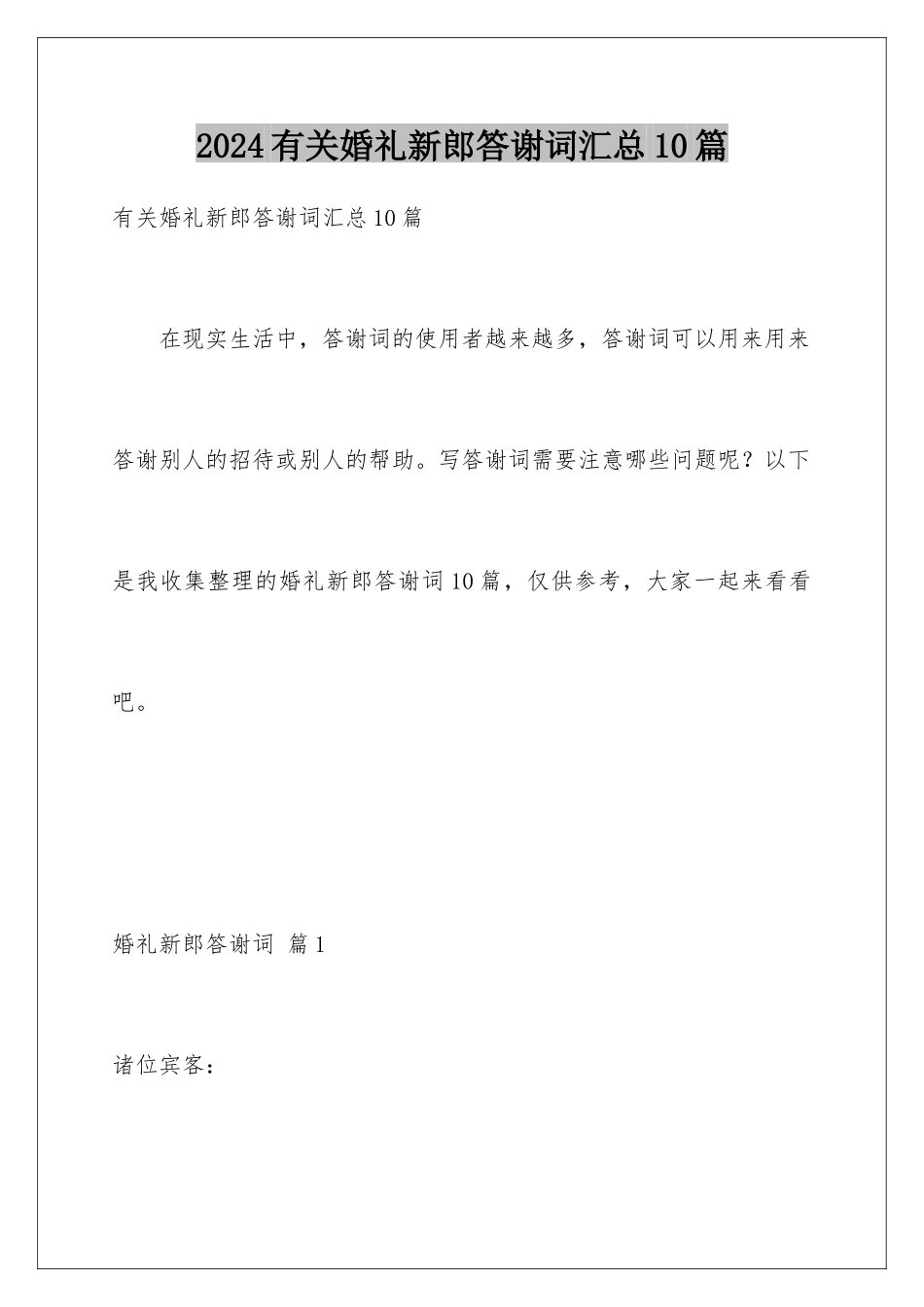 2024有关婚礼新郎答谢词汇总10篇

有关婚礼新郎答谢词汇总10篇

在现实生活中，答谢词的使用者越来越多，答谢词可以用来用来答谢别人的招待或别人的帮助。写答谢词需要注意哪些问题呢？以下是我收集整理的婚礼新郎答谢词10篇，仅供参考，大家一起来看看吧。

婚礼新郎答谢词 篇1

诸位宾客：